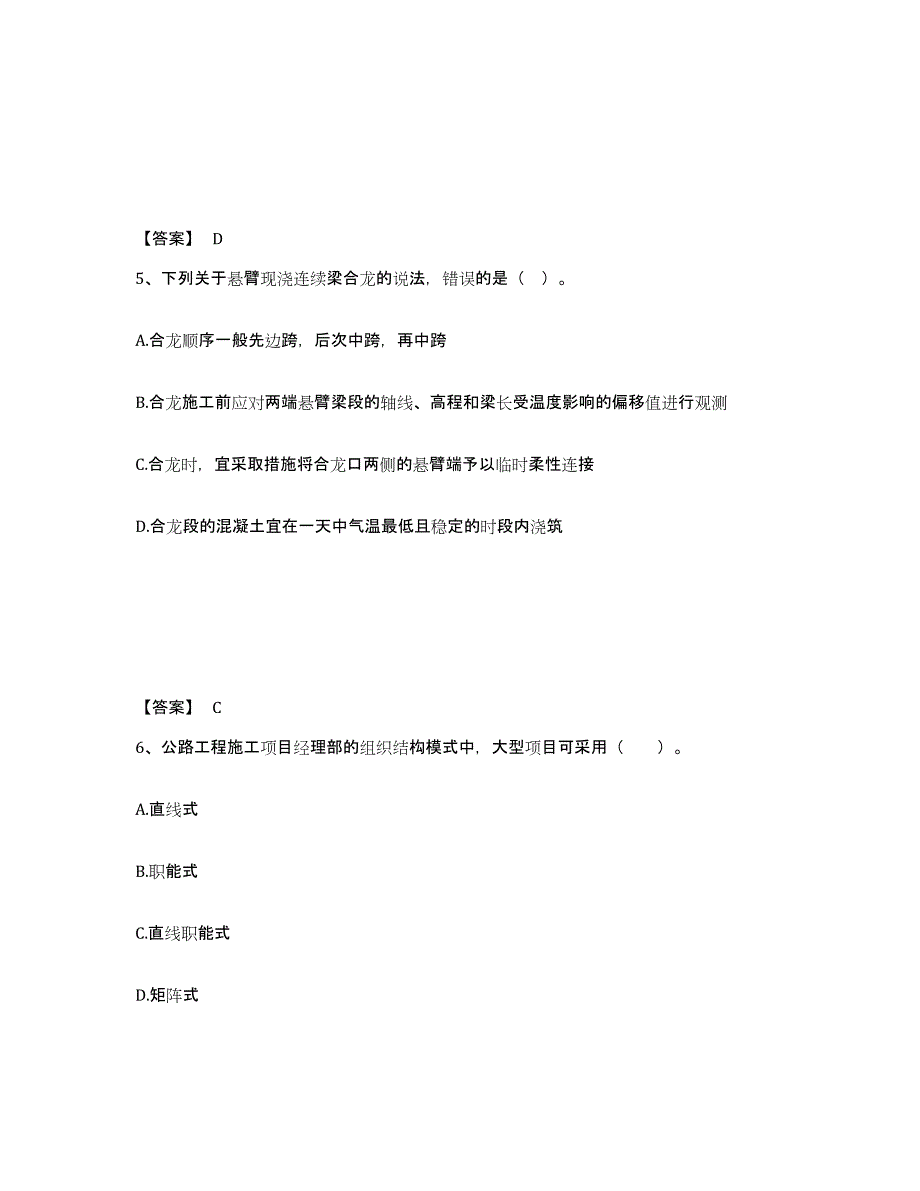 【答案】 D

5、下列关于悬臂现浇连续梁合龙的说法，错误的是（ ）。

A.合龙顺序一般先边跨，后次中跨，再中跨

B.合龙施工前应对两端悬臂梁段的轴线、高程和梁长受温度影响的偏移值进行观测

C.合龙时，宜采取措施将合龙口两侧的悬臂端予以临时柔性连接

D.合龙段的混凝土宜在一天中气温最低且稳定的时段内浇筑

【答案】 C

6、公路工程施工项目经理部的组织结构模式中，大型项目可采用（ ）。

A.直线式

B.职能式

C.直线职能式

D.矩阵式